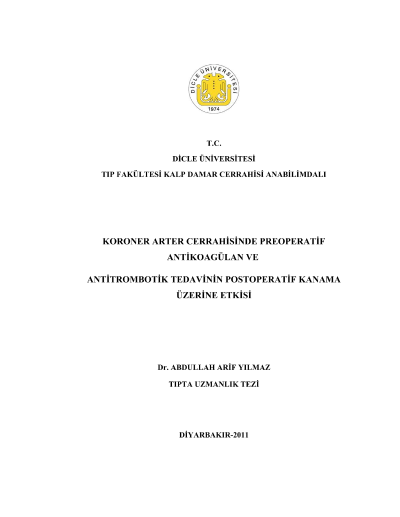 DİCLE ÜNİVERSİTESİ
1974

T.C.

DİCLE ÜNİVERSİTESİ

TIP FAKÜLTESİ KALP DAMAR CERRAHİSİ ANABİLİMDALI

KORONER ARTER CERRAHİSİNDE PREOPERATİF ANTİKOAGÜLAN VE

ANTİTROMBOTİK TEDAVİNİN POSTOPERATİF KANAMA ÜZERİNE ETKİSİ

Dr. ABDULLAH ARİF YILMAZ

TIPTA UZMANLIK TEZİ

DİYARBAKIR-2011